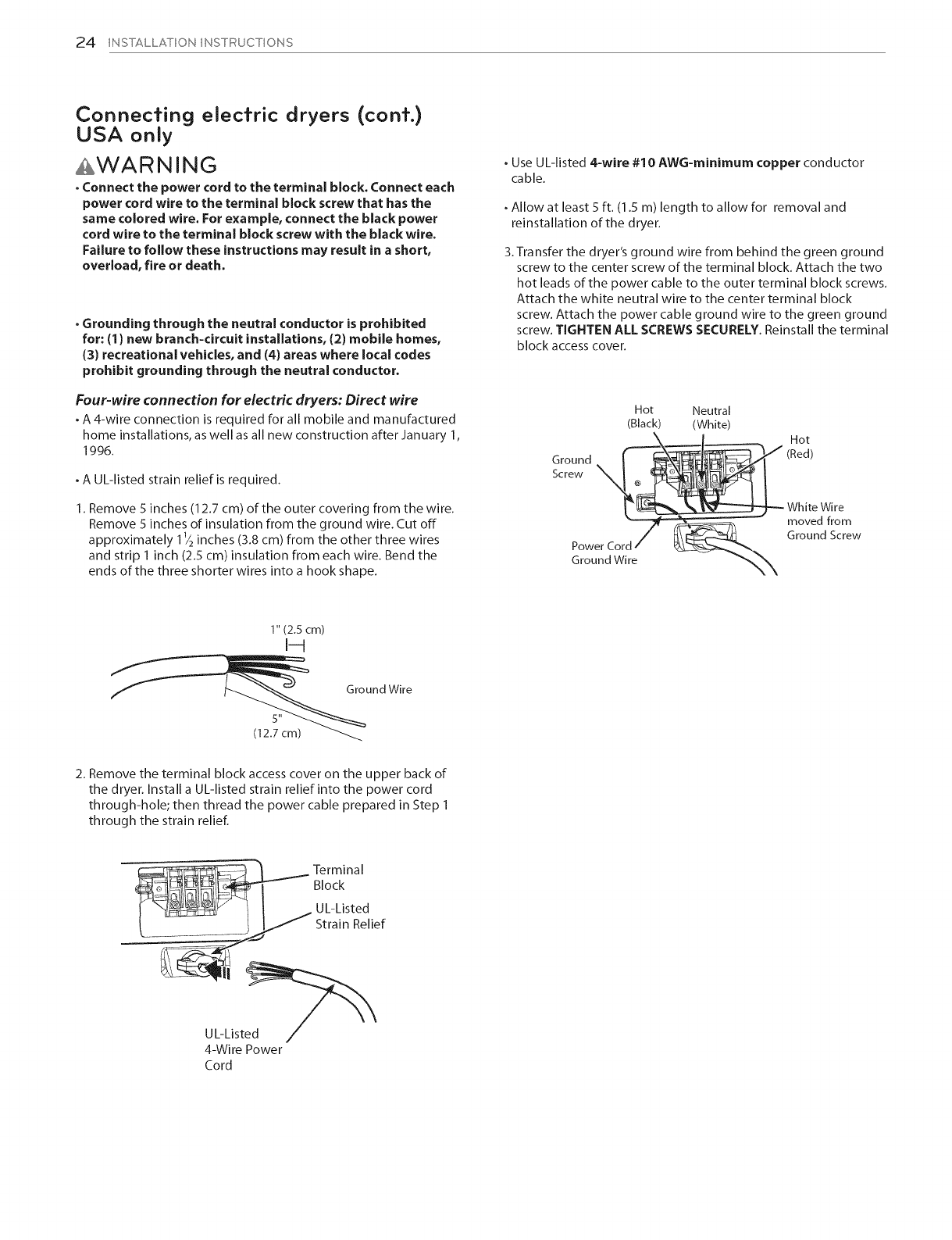 24 INSTALLATION INSTRUCTIONS

Connecting electric dryers (cont.) USA only

WARNING

• Connect the power cord to the terminal block. Connect each power cord wire to the terminal block screw that has the same colored wire. For example, connect the black power cord wire to the terminal block screw with the black wire. Failure to follow these instructions may result in a short, overload, fire or death.

• Grounding through the neutral conductor is prohibited for: (1) new branch-circuit installations, (2) mobile homes, (3) recreational vehicles, and (4) areas where local codes prohibit grounding through the neutral conductor.

Four-wire connection for electric dryers: Direct wire

• A 4-wire connection is required for all mobile and manufactured home installations, as well as all new construction after January 1, 1996.

• A UL-listed strain relief is required.

1. Remove 5 inches (12.7 cm) of the outer covering from the wire. Remove 5 inches of insulation from the ground wire. Cut off approximately $1\frac{1}{2}$ inches (3.8 cm) from the other three wires and strip 1 inch (2.5 cm) insulation from each wire. Bend the ends of the three shorter wires into a hook shape.

1" (2.5 cm)
Ground Wire
5"
(12.7 cm)

2. Remove the terminal block access cover on the upper back of the dryer. Install a UL-listed strain relief into the power cord through-hole; then thread the power cable prepared in Step 1 through the strain relief.

Terminal Block
UL-Listed Strain Relief
UL-Listed 4-Wire Power Cord

• Use UL-listed 4-wire #10 AWG-minimum copper conductor cable.

• Allow at least 5 ft. (1.5 m) length to allow for removal and reinstallation of the dryer.

3. Transfer the dryer's ground wire from behind the green ground screw to the center screw of the terminal block. Attach the two hot leads of the power cable to the outer terminal block screws. Attach the white neutral wire to the center terminal block screw. Attach the power cable ground wire to the green ground screw. TIGHTEN ALL SCREWS SECURELY. Reinstall the terminal block access cover.

Hot (Black)
Neutral (White)
Hot (Red)
Ground Screw
White Wire moved from Ground Screw
Power Cord Ground Wire